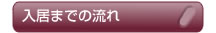 入居までの流れ